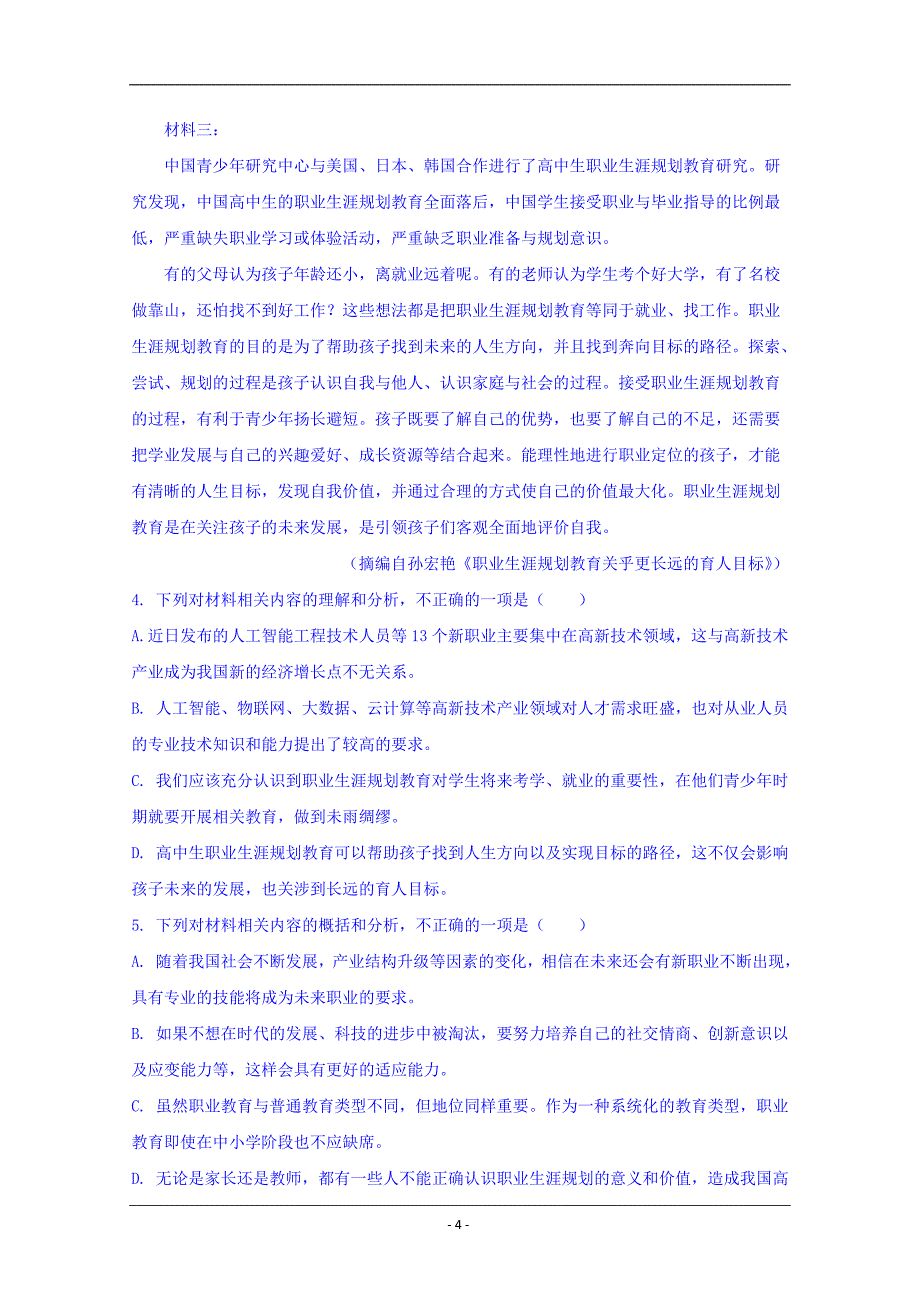 材料三：

中国青少年研究中心与美国、日本、韩国合作进行了高中生职业生涯规划教育研究。研究发现，中国高中生的职业生涯规划教育全面落后，中国学生接受职业与毕业指导的比例最低，严重缺失职业学习或体验活动，严重缺乏职业准备与规划意识。

有的父母认为孩子年龄还小，离就业远着呢。有的老师认为学生考个好大学，有了名校做靠山，还怕找不到好工作？这些想法都是把职业生涯规划教育等同于就业、找工作。职业生涯规划教育的目的是为了帮助孩子找到未来的人生方向，并且找到奔向目标的路径。探索、尝试、规划的过程是孩子认识自我与他人、认识家庭与社会的过程。接受职业生涯规划教育的过程，有利于青少年扬长避短。孩子既要了解自己的优势，也要了解自己的不足，还需要把学业发展与自己的兴趣爱好、成长资源等结合起来。能理性地进行职业定位的孩子，才能有清晰的人生目标，发现自我价值，并通过合理的方式使自己的价值最大化。职业生涯规划教育是在关注孩子的未来发展，是引领孩子们客观全面地评价自我。

（摘编自孙宏艳《职业生涯规划教育关乎更长远的育人目标》）

4. 下列对材料相关内容的理解和分析，不正确的一项是（　　）

A.近日发布的人工智能工程技术人员等 13 个新职业主要集中在高新技术领域，这与高新技术产业成为我国新的经济增长点不无关系。

B. 人工智能、物联网、大数据、云计算等高新技术产业领域对人才需求旺盛，也对从业人员的专业技术知识和能力提出了较高的要求。

C. 我们应该充分认识到职业生涯规划教育对学生将来考学、就业的重要性，在他们青少年时期就要开展相关教育，做到未雨绸缪。

D. 高中生职业生涯规划教育可以帮助孩子找到人生方向以及实现目标的路径，这不仅会影响孩子未来的发展，也关涉到长远的育人目标。

5. 下列对材料相关内容的概括和分析，不正确的一项是（　　）

A. 随着我国社会不断发展，产业结构升级等因素的变化，相信在未来还会有新职业不断出现，具有专业的技能将成为未来职业的要求。

B. 如果不想在时代的发展、科技的进步中被淘汰，要努力培养自己的社交情商、创新意识以及应变能力等，这样会具有更好的适应能力。

C. 虽然职业教育与普通教育类型不同，但地位同样重要。作为一种系统化的教育类型，职业教育即使在中小学阶段也不应缺席。

D. 无论是家长还是教师，都有一些人不能正确认识职业生涯规划的意义和价值，造成我国高

- 4 -